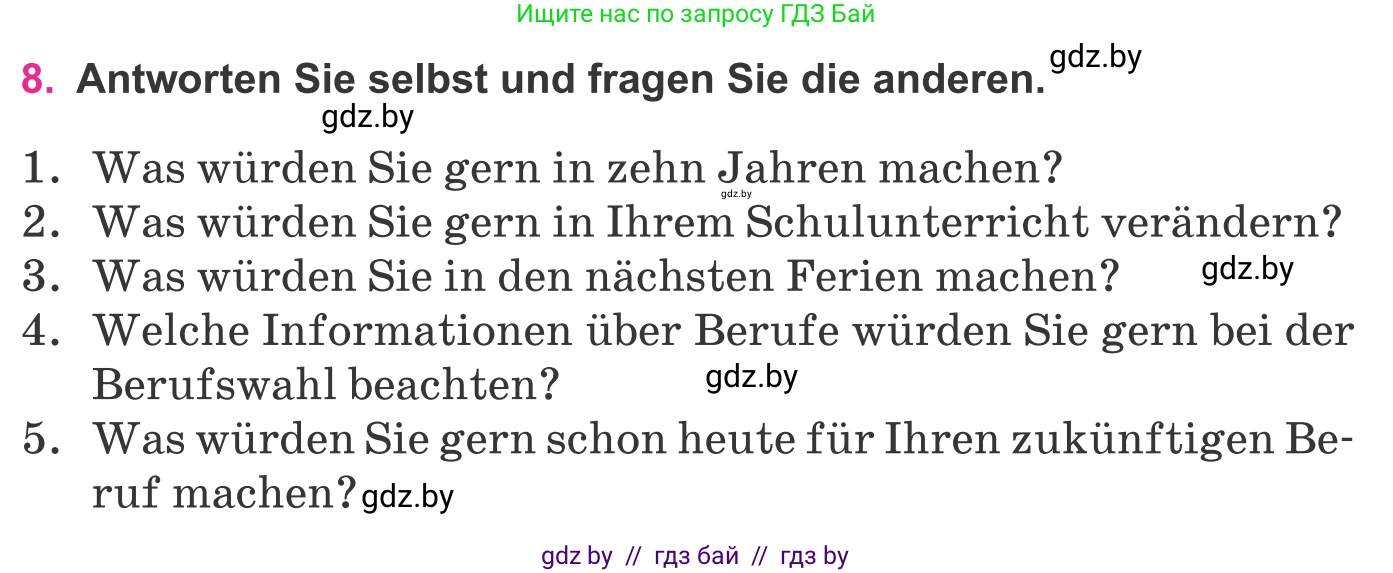 Ищите нас по запросу ГДЗ Бай

8. Antworten Sie selbst und fragen Sie die anderen. gdz.by

gdz.by

1. Was würden Sie gern in zehn Jahren machen? gdz.by
2. Was würden Sie gern in Ihrem Schulunterricht verändern?
3. Was würden Sie in den nächsten Ferien machen? gdz.by
4. Welche Informationen über Berufe würden Sie gern bei der Berufswahl beachten? gdz.by
5. Was würden Sie gern schon heute für Ihren zukünftigen Beruf machen? gdz.by

gdz by // гдз бай // гдз by